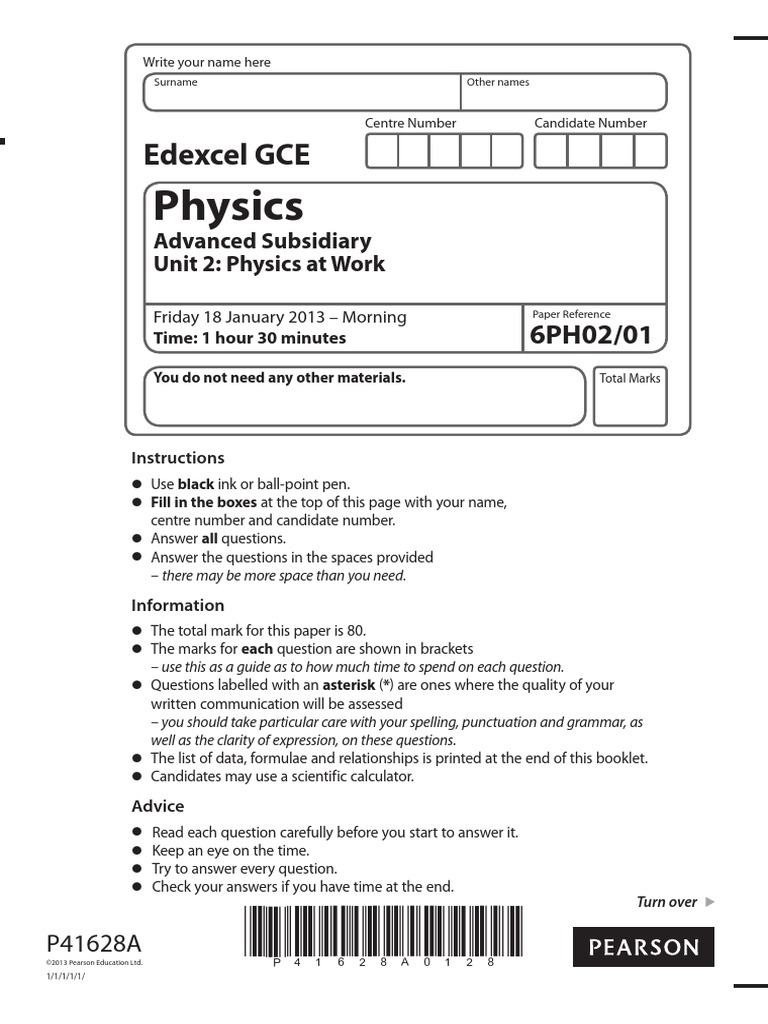 Write your name here

Surname

Other names

Centre Number

Candidate Number

Edexcel GCE

Physics

Advanced Subsidiary
Unit 2: Physics at Work

Friday 18 January 2013 – Morning
Time: 1 hour 30 minutes

Paper Reference
6PH02/01

You do not need any other materials.

Total Marks

Instructions

● Use black ink or ball-point pen.
● Fill in the boxes at the top of this page with your name, centre number and candidate number.
● Answer all questions.
● Answer the questions in the spaces provided – there may be more space than you need.

Information

● The total mark for this paper is 80.
● The marks for each question are shown in brackets – use this as a guide as to how much time to spend on each question.
● Questions labelled with an asterisk (*) are ones where the quality of your written communication will be assessed – you should take particular care with your spelling, punctuation and grammar, as well as the clarity of expression, on these questions.
● The list of data, formulae and relationships is printed at the end of this booklet.
● Candidates may use a scientific calculator.

Advice

● Read each question carefully before you start to answer it.
● Keep an eye on the time.
● Try to answer every question.
● Check your answers if you have time at the end.

Turn over ▶

P41628A
©2013 Pearson Education Ltd.
1/1/1/1/1/

P 4 1 6 2 8 A 0 1 2 8

PEARSON